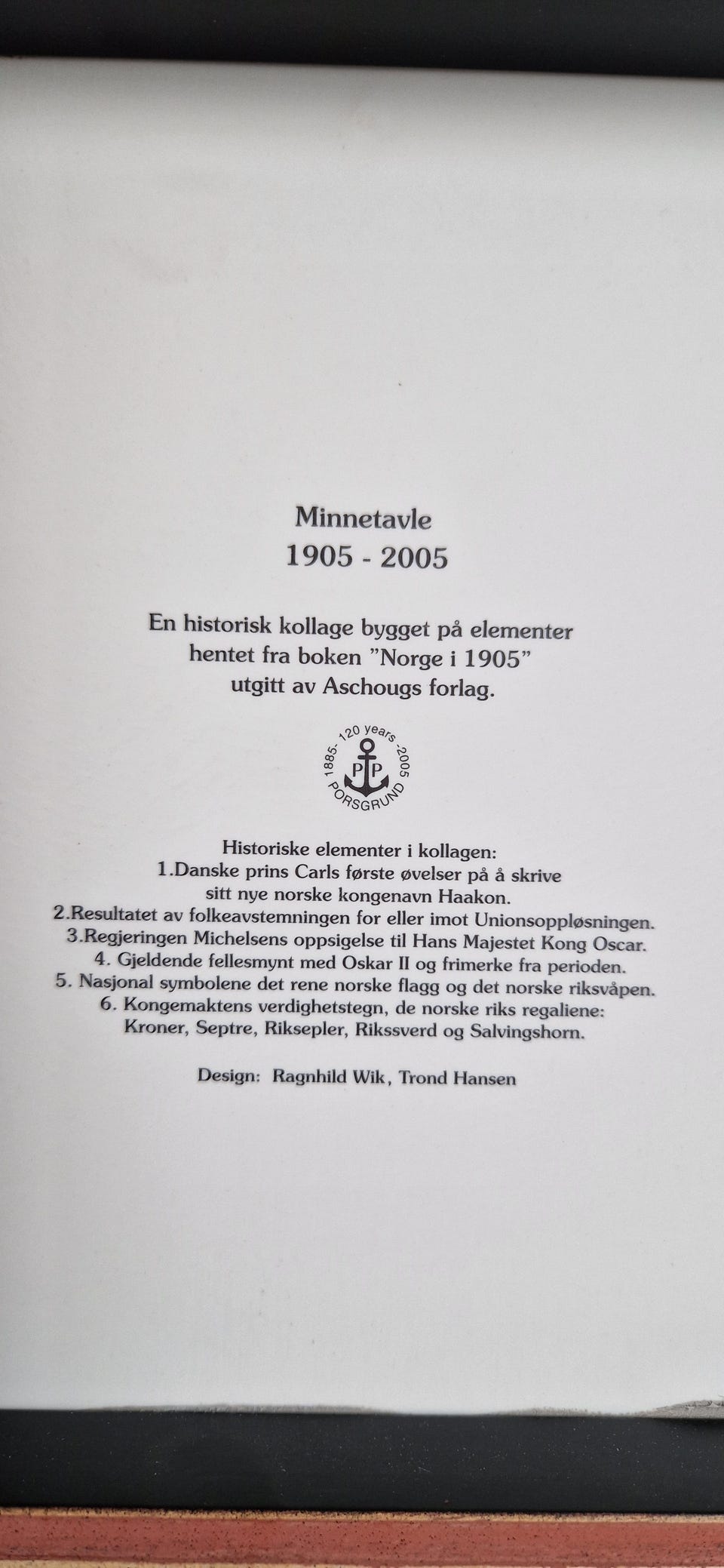 Minnetavle
1905 - 2005

En historisk kollage bygget på elementer hentet fra boken "Norge i 1905" utgitt av Aschougs forlag.

1885 - 120 years - 2005
PP
PORSGRUND

Historiske elementer i kollagen:
1.Danske prins Carls første øvelser på å skrive sitt nye norske kongenavn Haakon.
2.Resultatet av folkeavstemningen for eller imot Unionsoppløsningen.
3.Regjeringen Michelsens oppsigelse til Hans Majestet Kong Oscar.
4. Gjeldende fellesmynt med Oskar II og frimerke fra perioden.
5. Nasjonal symbolene det rene norske flagg og det norske riksvåpen.
6. Kongemaktens verdighetstegn, de norske riks regaliene: Kroner, Septre, Riksepler, Rikssverd og Salvingshorn.

Design: Ragnhild Wik, Trond Hansen